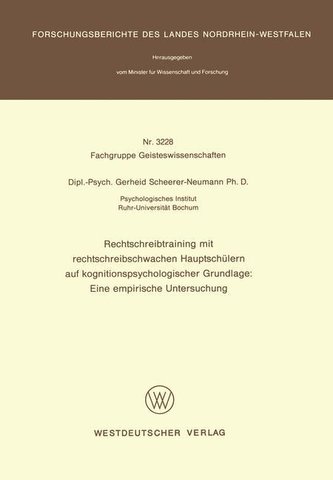 FORSCHUNGSBERICHTE DES LANDES NORDRHEIN-WESTFALEN

Herausgegeben

vom Minister für Wissenschaft und Forschung

Nr. 3228
Fachgruppe Geisteswissenschaften

Dipl.-Psych. Gerheid Scheerer-Neumann Ph. D.

Psychologisches Institut
Ruhr-Universität Bochum

Rechtschreibtraining mit rechtschreibschwachen Hauptschülern auf kognitionspsychologischer Grundlage: Eine empirische Untersuchung

WESTDEUTSCHER VERLAG